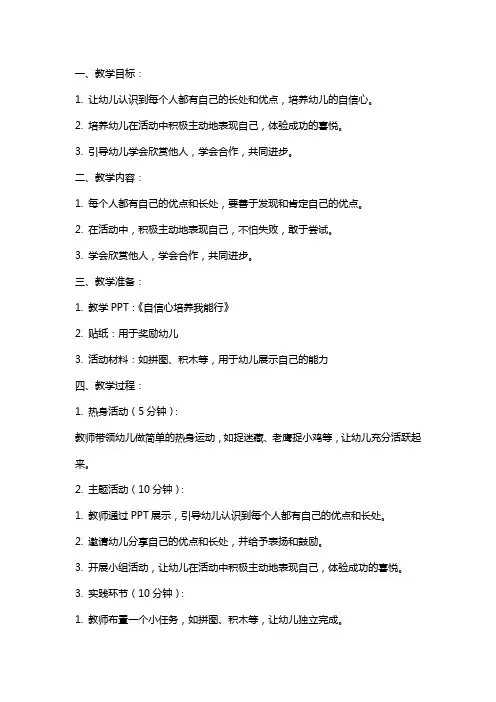 一、教学目标：

1. 让幼儿认识到每个人都有自己的长处和优点，培养幼儿的自信心。

2. 培养幼儿在活动中积极主动地表现自己，体验成功的喜悦。

3. 引导幼儿学会欣赏他人，学会合作，共同进步。

二、教学内容：

1. 每个人都有自己的优点和长处，要善于发现和肯定自己的优点。

2. 在活动中，积极主动地表现自己，不怕失败，敢于尝试。

3. 学会欣赏他人，学会合作，共同进步。

三、教学准备：

1. 教学 PPT：《自信心培养我能行》

2. 贴纸：用于奖励幼儿

3. 活动材料：如拼图、积木等，用于幼儿展示自己的能力

四、教学过程：

1. 热身活动（5 分钟）：

教师带领幼儿做简单的热身运动，如捉迷藏、老鹰捉小鸡等，让幼儿充分活跃起来。

2. 主题活动（10 分钟）：

1. 教师通过 PPT 展示，引导幼儿认识到每个人都有自己的优点和长处。

2. 邀请幼儿分享自己的优点和长处，并给予表扬和鼓励。

3. 开展小组活动，让幼儿在活动中积极主动地表现自己，体验成功的喜悦。

3. 实践环节（10 分钟）：

1. 教师布置一个小任务，如拼图、积木等，让幼儿独立完成。